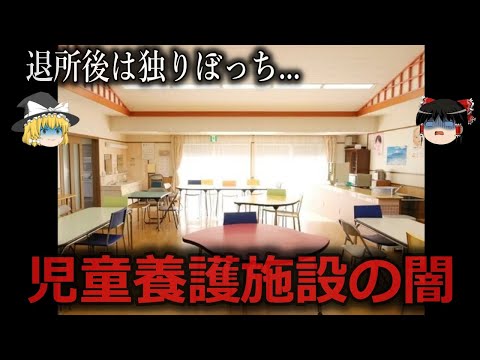 退所後は独りぼっち...

児童養護施設の闇